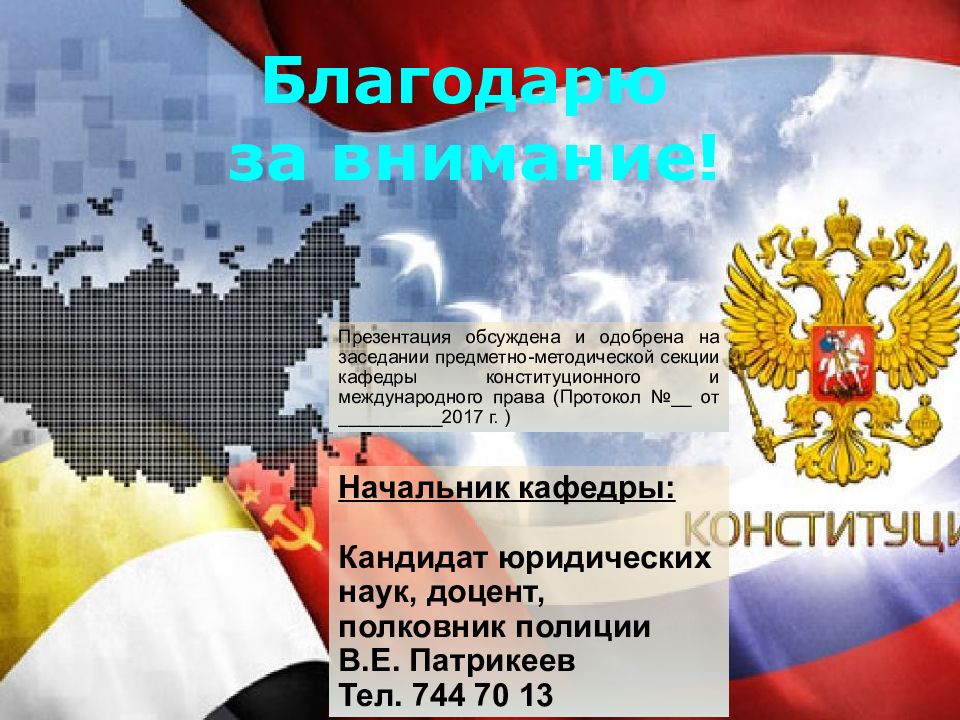 Благодарю за внимание!

Презентация обсуждена и одобрена на заседании предметно-методической секции кафедры конституционного и международного права (Протокол №__ от __________2017 г. )

Начальник кафедры:

Кандидат юридических наук, доцент, полковник полиции В.Е. Патрикеев Тел. 744 70 13

КОНСТИТУЦИ